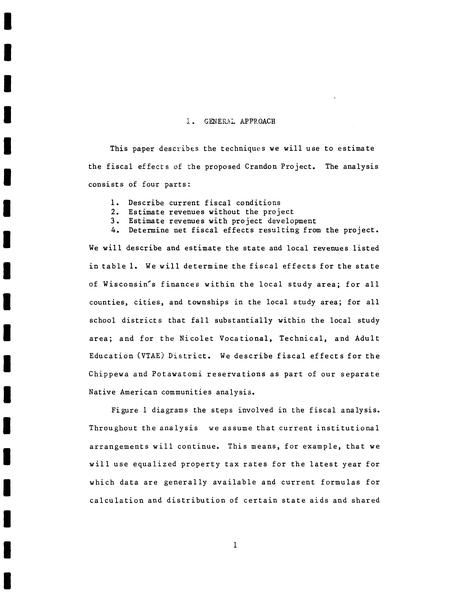 1. GENERAL APPROACH

This paper describes the techniques we will use to estimate the fiscal effects of the proposed Crandon Project. The analysis consists of four parts:

1. Describe current fiscal conditions
2. Estimate revenues without the project
3. Estimate revenues with project development
4. Determine net fiscal effects resulting from the project.

We will describe and estimate the state and local revenues listed in table 1. We will determine the fiscal effects for the state of Wisconsin's finances within the local study area; for all counties, cities, and townships in the local study area; for all school districts that fall substantially within the local study area; and for the Nicolet Vocational, Technical, and Adult Education (VTAE) District. We describe fiscal effects for the Chippewa and Potawatomi reservations as part of our separate Native American communities analysis.

Figure 1 diagrams the steps involved in the fiscal analysis. Throughout the analysis we assume that current institutional arrangements will continue. This means, for example, that we will use equalized property tax rates for the latest year for which data are generally available and current formulas for calculation and distribution of certain state aids and shared

1